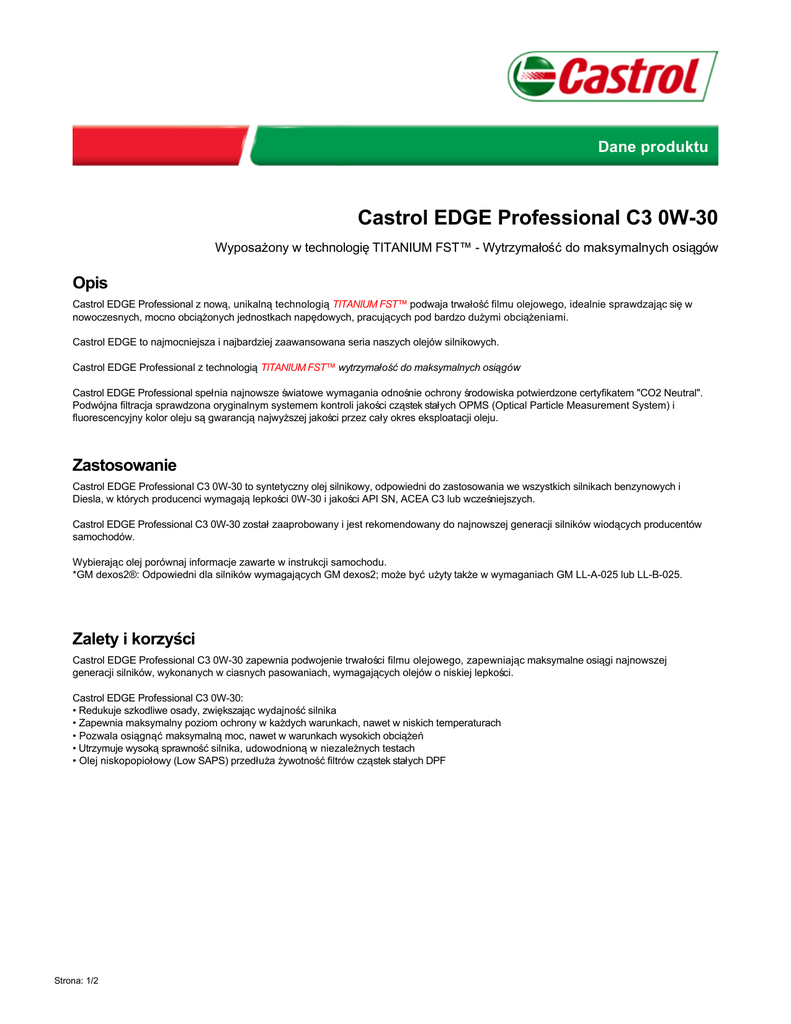 Castrol

Dane produktu

Castrol EDGE Professional C3 0W-30

Wyposażony w technologię TITANIUM FST™ - Wytrzymałość do maksymalnych osiągów

Opis

Castrol EDGE Professional z nową, unikalną technologią TITANIUM FST™ podwaja trwałość filmu olejowego, idealnie sprawdzając się w nowoczesnych, mocno obciążonych jednostkach napędowych, pracujących pod bardzo dużymi obciążeniami.

Castrol EDGE to najmocniejsza i najbardziej zaawansowana seria naszych olejów silnikowych.

Castrol EDGE Professional z technologią TITANIUM FST™ wytrzymałość do maksymalnych osiągów

Castrol EDGE Professional spełnia najnowsze światowe wymagania odnośnie ochrony środowiska potwierdzone certyfikatem "CO2 Neutral". Podwójna filtracja sprawdzona oryginalnym systemem kontroli jakości cząstek stałych OPMS (Optical Particle Measurement System) i fluorescencyjny kolor oleju są gwarancją najwyższej jakości przez cały okres eksploatacji oleju.

Zastosowanie

Castrol EDGE Professional C3 0W-30 to syntetyczny olej silnikowy, odpowiedni do zastosowania we wszystkich silnikach benzynowych i Diesla, w których producenci wymagają lepkości 0W-30 i jakości API SN, ACEA C3 lub wcześniejszych.

Castrol EDGE Professional C3 0W-30 został zaaprobowany i jest rekomendowany do najnowszej generacji silników wiodących producentów samochodów.

Wybierając olej porównaj informacje zawarte w instrukcji samochodu.
*GM dexos2®: Odpowiedni dla silników wymagających GM dexos2; może być użyty także w wymaganiach GM LL-A-025 lub LL-B-025.

Zalety i korzyści

Castrol EDGE Professional C3 0W-30 zapewnia podwojenie trwałości filmu olejowego, zapewniając maksymalne osiągi najnowszej generacji silników, wykonanych w ciasnych pasowaniach, wymagających olejów o niskiej lepkości.

Castrol EDGE Professional C3 0W-30:
• Redukuje szkodliwe osady, zwiększając wydajność silnika
• Zapewnia maksymalny poziom ochrony w każdych warunkach, nawet w niskich temperaturach
• Pozwala osiągnąć maksymalną moc, nawet w warunkach wysokich obciążeń
• Utrzymuje wysoką sprawność silnika, udowodnioną w niezależnych testach
• Olej niskopopiołowy (Low SAPS) przedłuża żywotność filtrów cząstek stałych DPF

Strona: 1/2